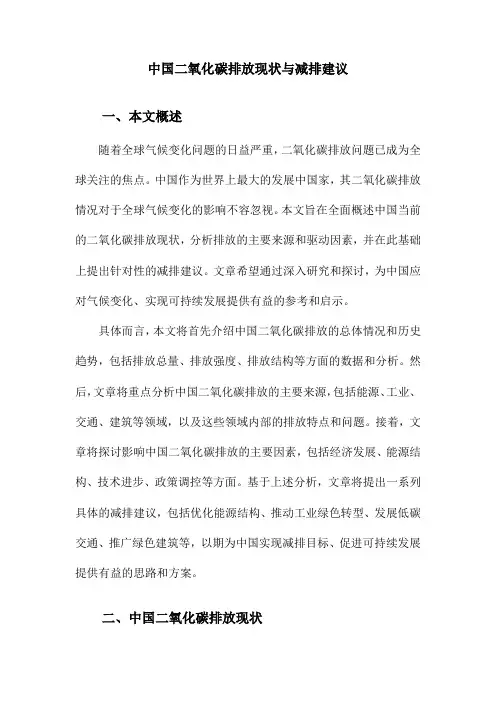 中国二氧化碳排放现状与减排建议

一、本文概述

随着全球气候变化问题的日益严重，二氧化碳排放问题已成为全球关注的焦点。中国作为世界上最大的发展中国家，其二氧化碳排放情况对于全球气候变化的影响不容忽视。本文旨在全面概述中国当前的二氧化碳排放现状，分析排放的主要来源和驱动因素，并在此基础上提出针对性的减排建议。文章希望通过深入研究和探讨，为中国应对气候变化、实现可持续发展提供有益的参考和启示。

具体而言，本文将首先介绍中国二氧化碳排放的总体情况和历史趋势，包括排放总量、排放强度、排放结构等方面的数据和分析。然后，文章将重点分析中国二氧化碳排放的主要来源，包括能源、工业、交通、建筑等领域，以及这些领域内部的排放特点和问题。接着，文章将探讨影响中国二氧化碳排放的主要因素，包括经济发展、能源结构、技术进步、政策调控等方面。基于上述分析，文章将提出一系列具体的减排建议，包括优化能源结构、推动工业绿色转型、发展低碳交通、推广绿色建筑等，以期为中国实现减排目标、促进可持续发展提供有益的思路和方案。

二、中国二氧化碳排放现状